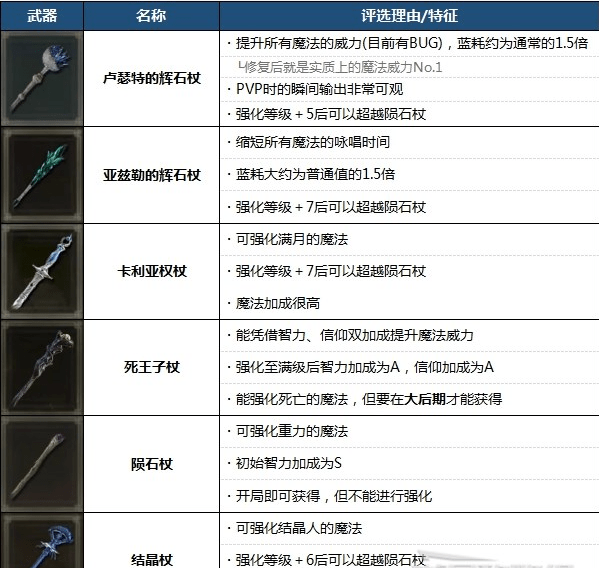 | 武器 | 名称 | 评选理由/特征 |
|---|---|---|
| | 卢瑟特的辉石杖 | · 提升所有魔法的威力(目前有BUG)，蓝耗约为通常的1.5倍<br>└修复后就是实质上的魔法威力No.1<br>· PVP时的瞬间输出非常可观<br>· 强化等级 + 5后可以超越陨石杖 |
| | 亚兹勒的辉石杖 | · 缩短所有魔法的咏唱时间<br>· 蓝耗大约为普通值的1.5倍<br>· 强化等级 + 7后可以超越陨石杖 |
| | 卡利亚权杖 | · 可强化满月的魔法<br>· 强化等级 + 7后可以超越陨石杖<br>· 魔法加成很高 |
| | 死王子杖 | · 能凭借智力、信仰双加成提升魔法威力<br>· 强化至满级后智力加成为A，信仰加成为A<br>· 能强化死亡的魔法，但要在大后期才能获得 |
| | 陨石杖 | · 可强化重力的魔法<br>· 初始智力加成为S<br>· 开局即可获得，但不能进行强化 |
| | 结晶杖 | · 可强化结晶人的魔法<br>· 强化等级 + 6后可以超越陨石杖 |